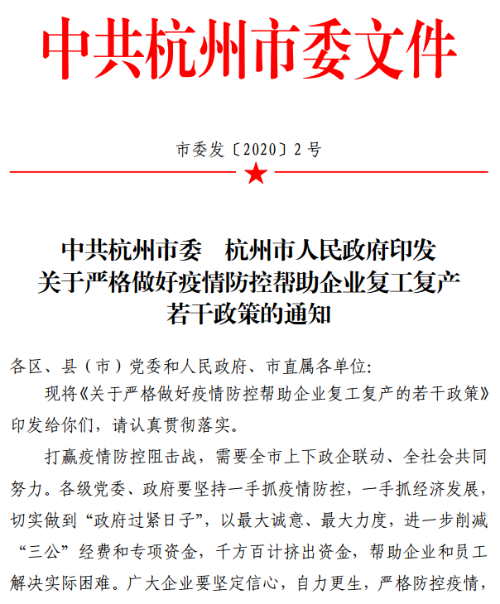 中共杭州市委文件

市委发〔2020〕2号

中共杭州市委　杭州市人民政府印发
关于严格做好疫情防控帮助企业复工复产
若干政策的通知

各区、县（市）党委和人民政府、市直属各单位:

现将《关于严格做好疫情防控帮助企业复工复产的若干政策》印发给你们，请认真贯彻落实。

打赢疫情防控阻击战，需要全市上下政企联动、全社会共同努力。各级党委、政府要坚持一手抓疫情防控，一手抓经济发展，切实做到“政府过紧日子”，以最大诚意、最大力度，进一步削减“三公”经费和专项资金，千方百计挤出资金，帮助企业和员工解决实际困难。广大企业要坚定信心，自力更生，严格防控疫情，